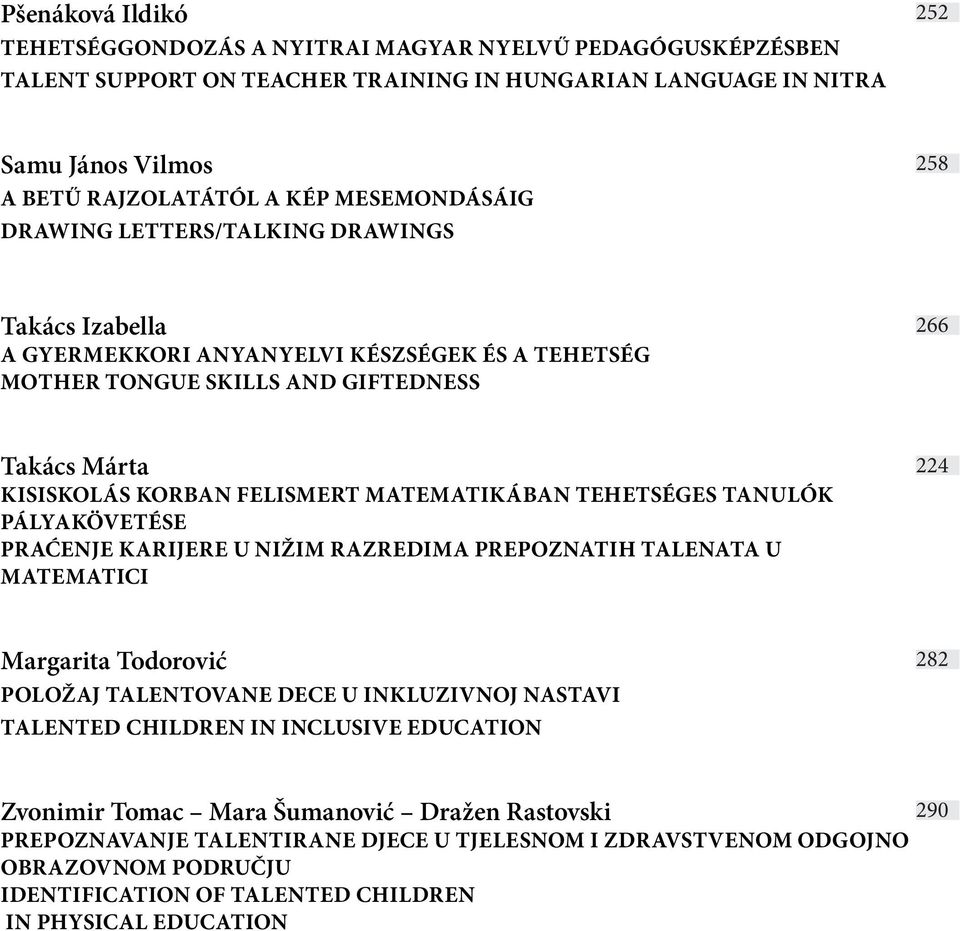 Pšenáková Ildikó
252
TEHETSÉGGONDOZÁS A NYITRAI MAGYAR NYELVŰ PEDAGÓGUSKÉPZÉSBEN
TALENT SUPPORT ON TEACHER TRAINING IN HUNGARIAN LANGUAGE IN NITRA

Samu János Vilmos
258
A BETŰ RAJZOLATÁTÓL A KÉP MESEMONDÁSÁIG
DRAWING LETTERS/TALKING DRAWINGS

Takács Izabella
266
A GYERMEKKORI ANYANYELVI KÉSZSÉGEK ÉS A TEHETSÉG
MOTHER TONGUE SKILLS AND GIFTEDNESS

Takács Márta
224
KISISKOLÁS KORBAN FELISMERT MATEMATIKÁBAN TEHETSÉGES TANULÓK PÁLYAKÖVETÉSE
PRAĆENJE KARIJERE U NIŽIM RAZREDIMA PREPOZNATIH TALENATA U MATEMATICI

Margarita Todorović
282
POLOŽAJ TALENTOVANE DECE U INKLUZIVNOJ NASTAVI
TALENTED CHILDREN IN INCLUSIVE EDUCATION

Zvonimir Tomac – Mara Šumanović – Dražen Rastovski
290
PREPOZNAVANJE TALENTIRANE DJECE U TJELESNOM I ZDRAVSTVENOM ODGOJNO OBRAZOVNOM PODRUČJU
IDENTIFICATION OF TALENTED CHILDREN
IN PHYSICAL EDUCATION